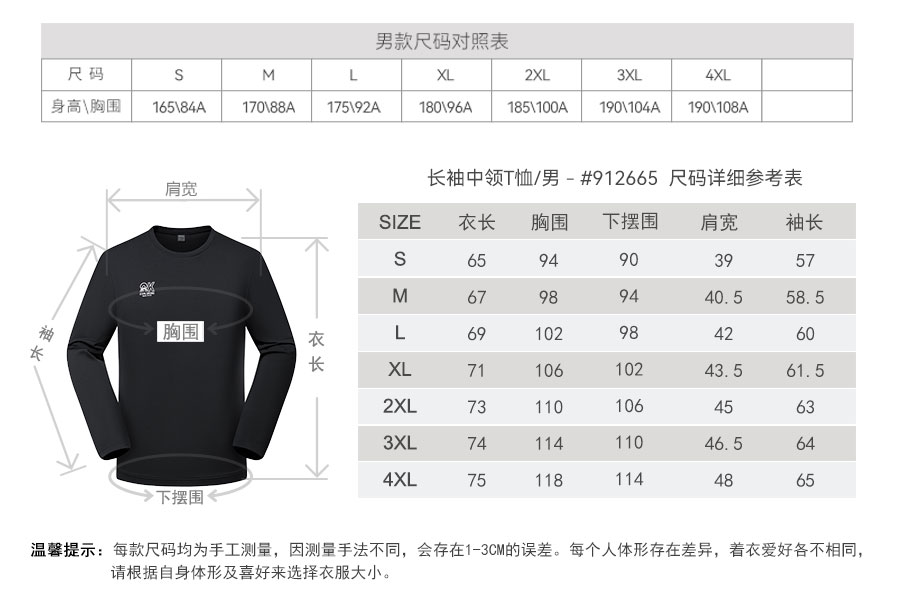 男款尺码对照表

| 尺 码 | S | M | L | XL | 2XL | 3XL | 4XL | |
|---|---|---|---|---|---|---|---|---|
| 身高\胸围 | 165\84A | 170\88A | 175\92A | 180\96A | 185\100A | 190\104A | 190\108A | |

肩宽

袖长

胸围

衣长

下摆围

长袖中领T恤/男 - #912665 尺码详细参考表

| SIZE | 衣长 | 胸围 | 下摆围 | 肩宽 | 袖长 |
|---|---|---|---|---|---|
| S | 65 | 94 | 90 | 39 | 57 |
| M | 67 | 98 | 94 | 40.5 | 58.5 |
| L | 69 | 102 | 98 | 42 | 60 |
| XL | 71 | 106 | 102 | 43.5 | 61.5 |
| 2XL | 73 | 110 | 106 | 45 | 63 |
| 3XL | 74 | 114 | 110 | 46.5 | 64 |
| 4XL | 75 | 118 | 114 | 48 | 65 |

温馨提示：每款尺码均为手工测量，因测量手法不同，会存在1-3CM的误差。每个人体形存在差异，着衣爱好各不相同，请根据自身体形及喜好来选择衣服大小。